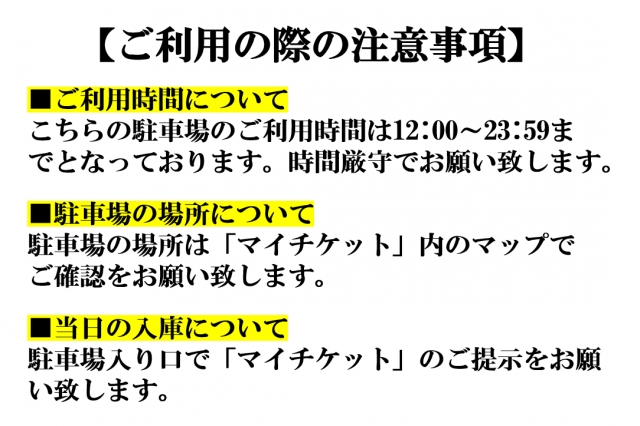 【ご利用の際の注意事項】

■ご利用時間について
こちらの駐車場のご利用時間は12:00～23:59までとなっております。時間厳守でお願い致します。

■駐車場の場所について
駐車場の場所は「マイチケット」内のマップでご確認をお願い致します。

■当日の入庫について
駐車場入り口で「マイチケット」のご提示をお願い致します。